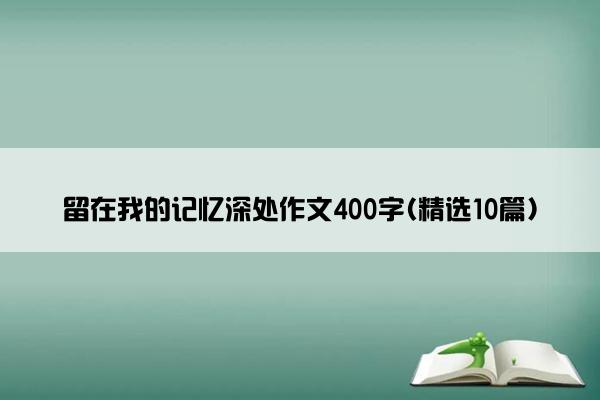 留在我的记忆深处作文400字(精选10篇)